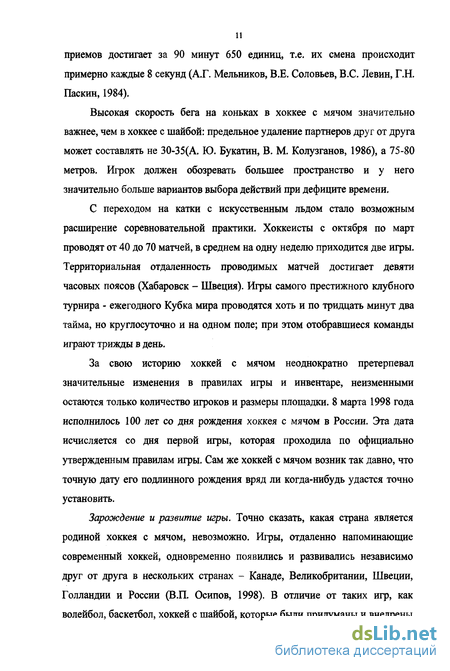 11

приемов достигает за 90 минут 650 единиц, т.е. их смена происходит примерно каждые 8 секунд (А.Г. Мельников, В.Е. Соловьев, В.С. Левин, Г.Н. Паскин, 1984).

Высокая скорость бега на коньках в хоккее с мячом значительно важнее, чем в хоккее с шайбой: предельное удаление партнеров друг от друга может составлять не 30-35(А. Ю. Букатин, В. М. Колузганов, 1986), а 75-80 метров. Игрок должен обозревать большее пространство и у него значительно больше вариантов выбора действий при дефиците времени.

С переходом на катки с искусственным льдом стало возможным расширение соревновательной практики. Хоккеисты с октября по март проводят от 40 до 70 матчей, в среднем на одну неделю приходится две игры. Территориальная отдаленность проводимых матчей достигает девяти часовых поясов (Хабаровск – Швеция). Игры самого престижного клубного турнира - ежегодного Кубка мира проводятся хоть и по тридцать минут два тайма, но круглосуточно и на одном поле; при этом отобравшиеся команды играют трижды в день.

За свою историю хоккей с мячом неоднократно претерпевал значительные изменения в правилах игры и инвентаре, неизменными остаются только количество игроков и размеры площадки. 8 марта 1998 года исполнилось 100 лет со дня рождения хоккея с мячом в России. Эта дата исчисляется со дня первой игры, которая проходила по официально утвержденным правилам игры. Сам же хоккей с мячом возник так давно, что точную дату его подлинного рождения вряд ли когда-нибудь удастся точно установить.

Зарождение и развитие игры. Точно сказать, какая страна является родиной хоккея с мячом, невозможно. Игры, отдаленно напоминающие современный хоккей, одновременно появились и развивались независимо друг от друга в нескольких странах – Канаде, Великобритании, Швеции, Голландии и России (В.П. Осипов, 1998). В отличие от таких игр, как волейбол, баскетбол, хоккей с шайбой, которые были придуманы и внедрены

dsLib.net
библиотека диссертаций